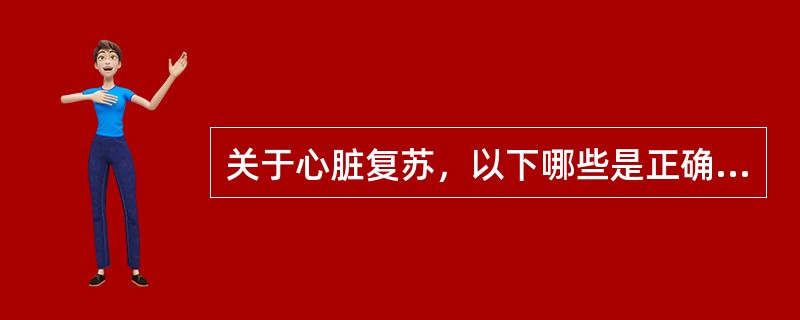 关于心脏复苏，以下哪些是正确...